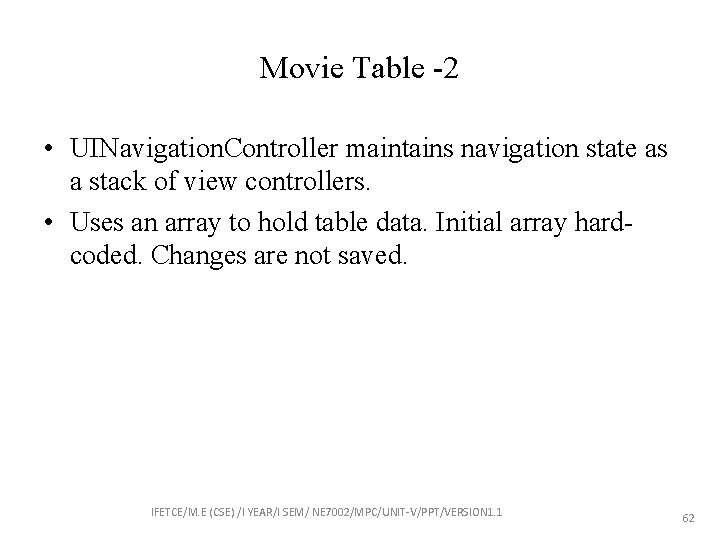 Movie Table -2

• UINavigationController maintains navigation state as a stack of view controllers.
• Uses an array to hold table data. Initial array hard-coded. Changes are not saved.

IFETCE/M.E (CSE) /I YEAR/I SEM/ NE7002/MPC/UNIT-V/PPT/VERSION1.1

62